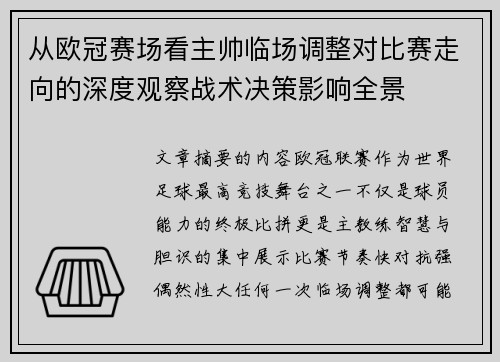 从欧冠赛场看主帅临场调整对比赛走向的深度观察战术决策影响全景

文章摘要的内容欧冠联赛作为世界足球最高竞技舞台之一不仅是球员能力的终极比拼更是主教练智慧与胆识的集中展示比赛节奏快对抗强偶然性大任何一次临场调整都可能